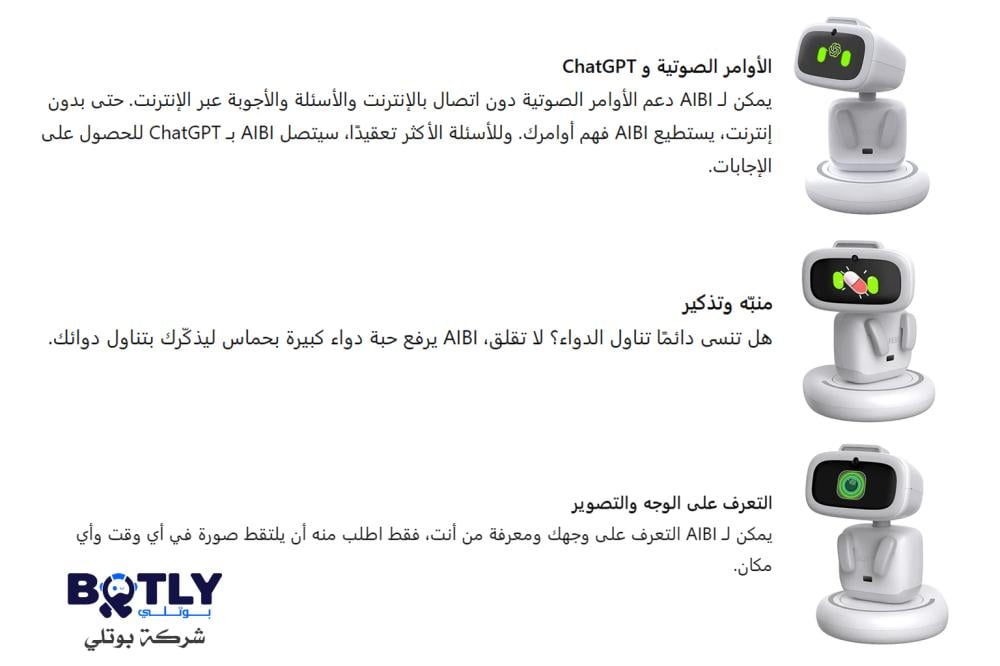 الأوامر الصوتية و ChatGPT

يمكن لـ AIBI دعم الأوامر الصوتية دون اتصال بالإنترنت والأسئلة والأجوبة عبر الإنترنت. حتى بدون إنترنت، يستطيع AIBI فهم أوامرك. وللأسئلة الأكثر تعقيدًا، سيتصل AIBI بـ ChatGPT للحصول على الإجابات.

منبّه وتذكير

هل تنسى دائمًا تناول الدواء؟ لا تقلق، AIBI يرفع حبة دواء كبيرة بحماس ليذكّرك بتناول دوائك.

التعرف على الوجه والتصوير

يمكن لـ AIBI التعرف على وجهك ومعرفة من أنت، فقط اطلب منه أن يلتقط صورة في أي وقت وأي مكان.

BOTLY
بوتلي
شركة بوتلي